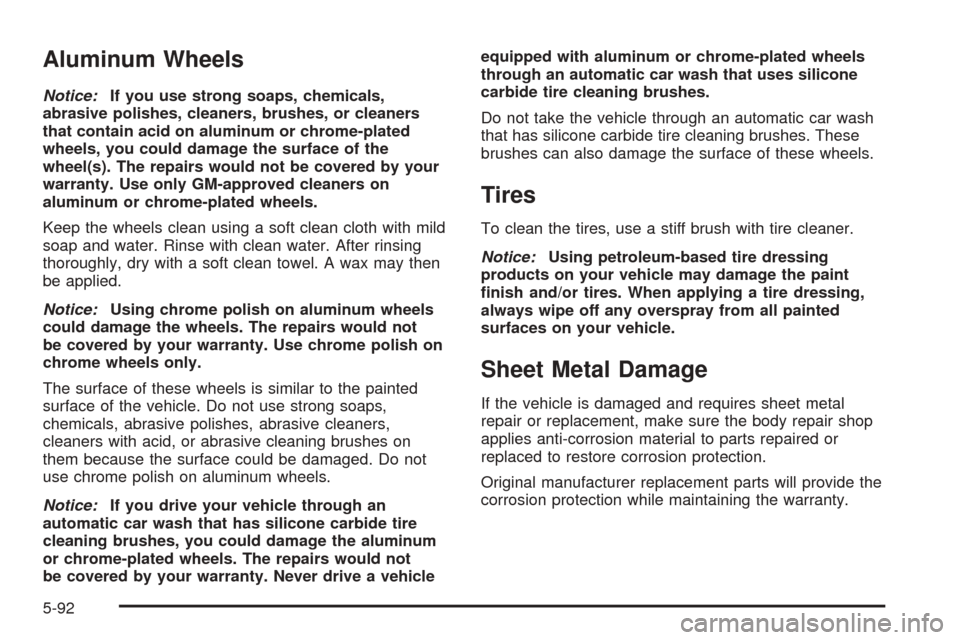 Aluminum Wheels

Notice: If you use strong soaps, chemicals, abrasive polishes, cleaners, brushes, or cleaners that contain acid on aluminum or chrome-plated wheels, you could damage the surface of the wheel(s). The repairs would not be covered by your warranty. Use only GM-approved cleaners on aluminum or chrome-plated wheels.

Keep the wheels clean using a soft clean cloth with mild soap and water. Rinse with clean water. After rinsing thoroughly, dry with a soft clean towel. A wax may then be applied.

Notice: Using chrome polish on aluminum wheels could damage the wheels. The repairs would not be covered by your warranty. Use chrome polish on chrome wheels only.

The surface of these wheels is similar to the painted surface of the vehicle. Do not use strong soaps, chemicals, abrasive polishes, abrasive cleaners, cleaners with acid, or abrasive cleaning brushes on them because the surface could be damaged. Do not use chrome polish on aluminum wheels.

Notice: If you drive your vehicle through an automatic car wash that has silicone carbide tire cleaning brushes, you could damage the aluminum or chrome-plated wheels. The repairs would not be covered by your warranty. Never drive a vehicle equipped with aluminum or chrome-plated wheels through an automatic car wash that uses silicone carbide tire cleaning brushes.

Do not take the vehicle through an automatic car wash that has silicone carbide tire cleaning brushes. These brushes can also damage the surface of these wheels.

Tires

To clean the tires, use a stiff brush with tire cleaner.

Notice: Using petroleum-based tire dressing products on your vehicle may damage the paint finish and/or tires. When applying a tire dressing, always wipe off any overspray from all painted surfaces on your vehicle.

Sheet Metal Damage

If the vehicle is damaged and requires sheet metal repair or replacement, make sure the body repair shop applies anti-corrosion material to parts repaired or replaced to restore corrosion protection.

Original manufacturer replacement parts will provide the corrosion protection while maintaining the warranty.

5-92

carmanualsonline.info